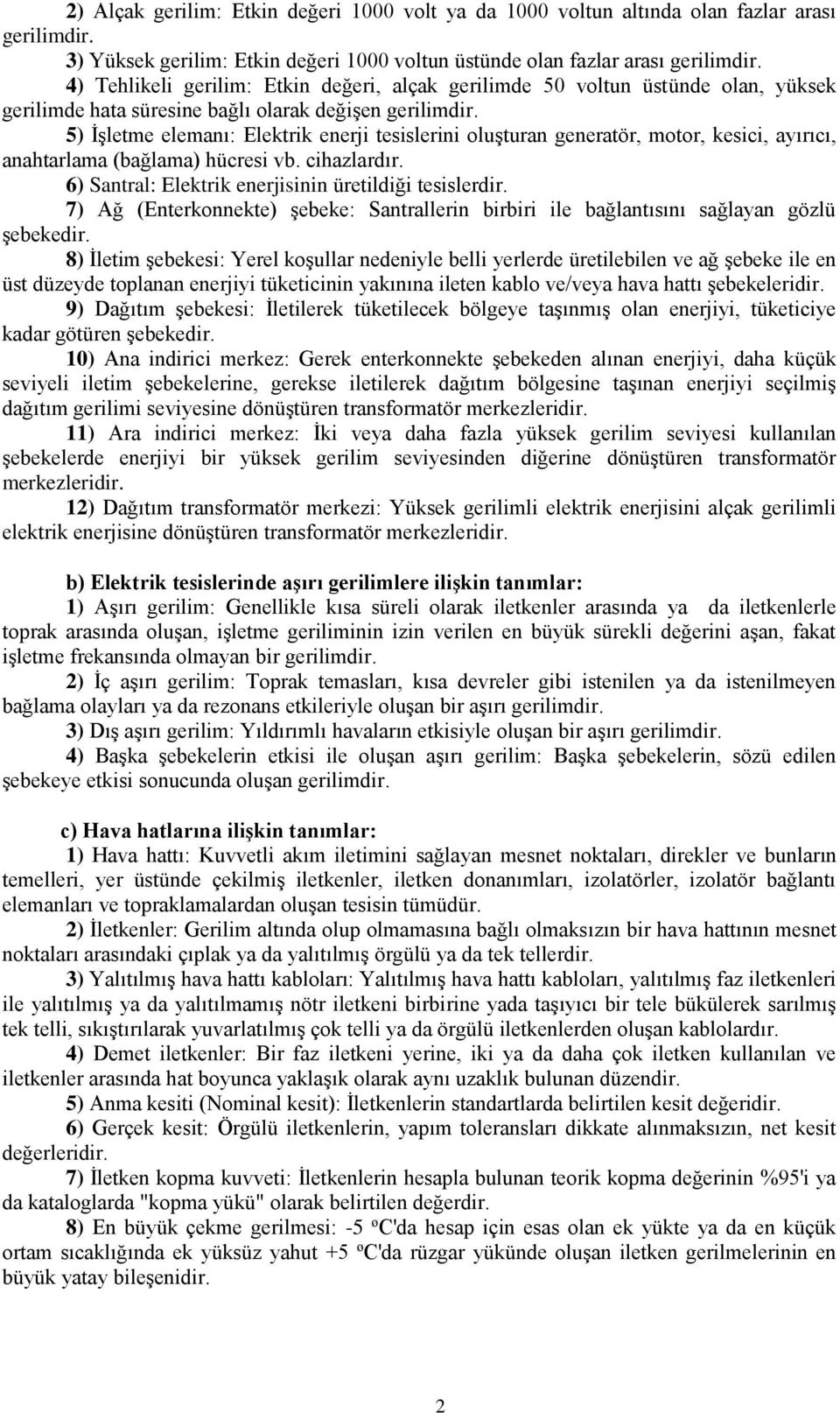 2) Alçak gerilim: Etkin değeri 1000 volt ya da 1000 voltun altında olan fazlar arası gerilimdir.

3) Yüksek gerilim: Etkin değeri 1000 voltun üstünde olan fazlar arası gerilimdir.

4) Tehlikeli gerilim: Etkin değeri, alçak gerilimde 50 voltun üstünde olan, yüksek gerilimde hata süresine bağlı olarak değişen gerilimdir.

5) İşletme elemanı: Elektrik enerji tesislerini oluşturan generatör, motor, kesici, ayırıcı, anahtarlama (bağlama) hücresi vb. cihazlardır.

6) Santral: Elektrik enerjisinin üretildiği tesislerdir.

7) Ağ (Enterkonnekte) şebeke: Santrallerin birbiri ile bağlantısını sağlayan gözlü şebekedir.

8) İletim şebekesi: Yerel koşullar nedeniyle belli yerlerde üretilebilen ve ağ şebeke ile en üst düzeyde toplanan enerjiyi tüketicinin yakınına ileten kablo ve/veya hava hattı şebekeleridir.

9) Dağıtım şebekesi: İletilerek tüketilecek bölgeye taşınmış olan enerjiyi, tüketiciye kadar götüren şebekedir.

10) Ana indirici merkez: Gerek enterkonnekte şebekeden alınan enerjiyi, daha küçük seviyeli iletim şebekelerine, gerekse iletilerek dağıtım bölgesine taşınan enerjiyi seçilmiş dağıtım gerilimi seviyesine dönüştüren transformatör merkezleridir.

11) Ara indirici merkez: İki veya daha fazla yüksek gerilim seviyesi kullanılan şebekelerde enerjiyi bir yüksek gerilim seviyesinden diğerine dönüştüren transformatör merkezleridir.

12) Dağıtım transformatör merkezi: Yüksek gerilimli elektrik enerjisini alçak gerilimli elektrik enerjisine dönüştüren transformatör merkezleridir.

b) Elektrik tesislerinde aşırı gerilimlere ilişkin tanımlar:

1) Aşırı gerilim: Genellikle kısa süreli olarak iletkenler arasında ya da iletkenlerle toprak arasında oluşan, işletme geriliminin izin verilen en büyük sürekli değerini aşan, fakat işletme frekansında olmayan bir gerilimdir.

2) İç aşırı gerilim: Toprak temasları, kısa devreler gibi istenilen ya da istenilmeyen bağlama olayları ya da rezonans etkileriyle oluşan bir aşırı gerilimdir.

3) Dış aşırı gerilim: Yıldırımlı havaların etkisiyle oluşan bir aşırı gerilimdir.

4) Başka şebekelerin etkisi ile oluşan aşırı gerilim: Başka şebekelerin, sözü edilen şebekeye etkisi sonucunda oluşan gerilimdir.

c) Hava hatlarına ilişkin tanımlar:

1) Hava hattı: Kuvvetli akım iletimini sağlayan mesnet noktaları, direkler ve bunların temelleri, yer üstünde çekilmiş iletkenler, iletken donanımları, izolatörler, izolatör bağlantı elemanları ve topraklamalardan oluşan tesisin tümüdür.

2) İletkenler: Gerilim altında olup olmamasına bağlı olmaksızın bir hava hattının mesnet noktaları arasındaki çıplak ya da yalıtılmış örgülü ya da tek tellerdir.

3) Yalıtılmış hava hattı kabloları: Yalıtılmış hava hattı kabloları, yalıtılmış faz iletkenleri ile yalıtılmış ya da yalıtılmamış nötr iletkeni birbirine yada taşıyıcı bir tele bükülerek sarılmış tek telli, sıkıştırılarak yuvarlatılmış çok telli ya da örgülü iletkenlerden oluşan kablolardır.

4) Demet iletkenler: Bir faz iletkeni yerine, iki ya da daha çok iletken kullanılan ve iletkenler arasında hat boyunca yaklaşık olarak aynı uzaklık bulunan düzendir.

5) Anma kesiti (Nominal kesit): İletkenlerin standartlarda belirtilen kesit değeridir.

6) Gerçek kesit: Örgülü iletkenlerin, yapım toleransları dikkate alınmaksızın, net kesit değerleridir.

7) İletken kopma kuvveti: İletkenlerin hesapla bulunan teorik kopma değerinin %95'i ya da kataloglarda "kopma yükü" olarak belirtilen değerdir.

8) En büyük çekme gerilmesi: -5 ºC'da hesap için esas olan ek yükte ya da en küçük ortam sıcaklığında ek yüksüz yahut +5 ºC'da rüzgar yükünde oluşan iletken gerilmelerinin en büyük yatay bileşenidir.

2